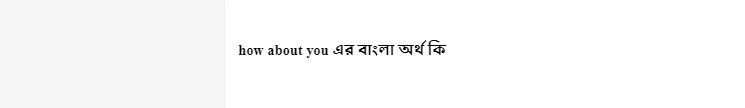 how about you এর বাংলা অর্থ কি